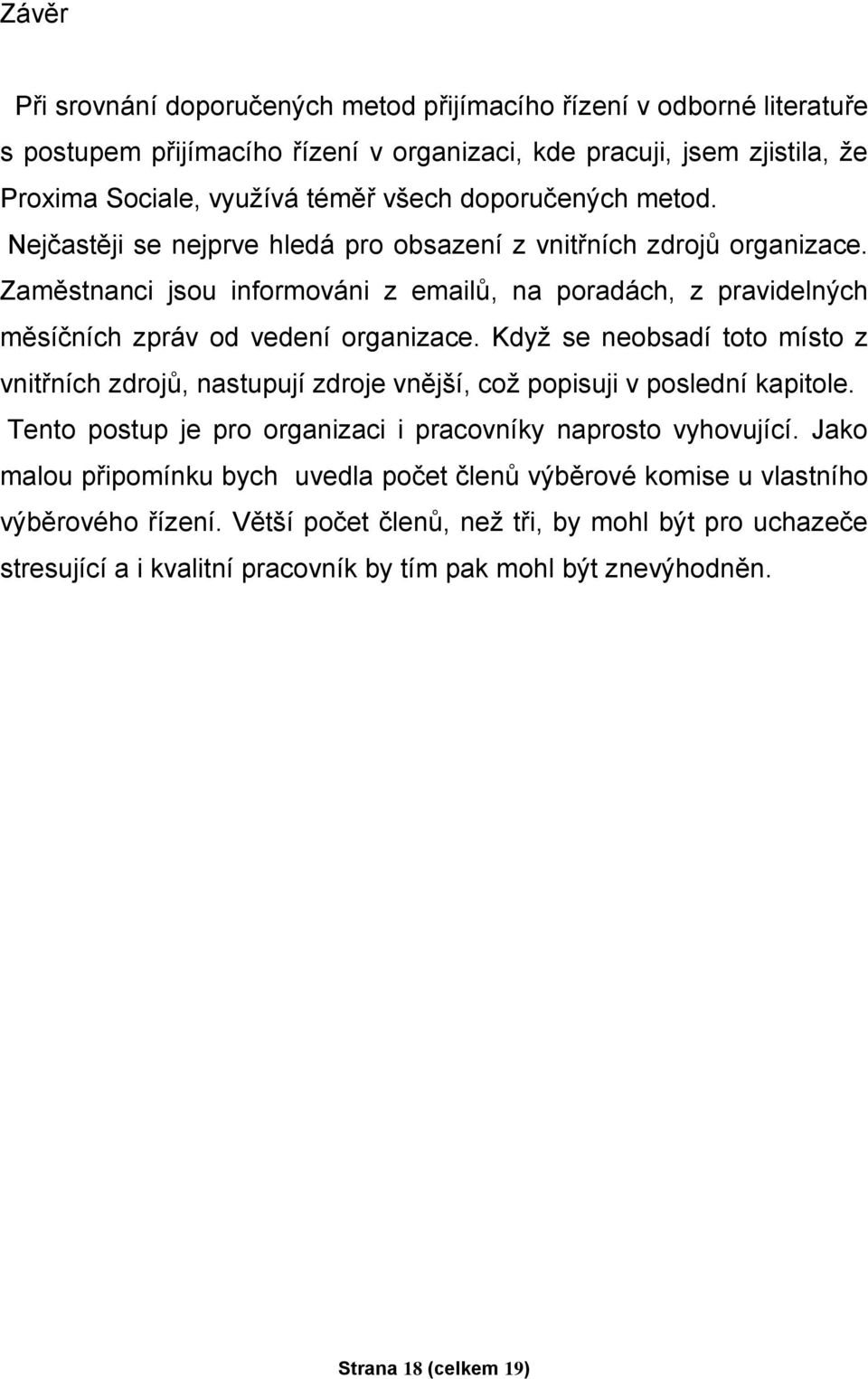 Závěr

Při srovnání doporučených metod přijímacího řízení v odborné literatuře s postupem přijímacího řízení v organizaci, kde pracuji, jsem zjistila, že Proxima Sociale, využívá téměř všech doporučených metod. Nejčastěji se nejprve hledá pro obsazení z vnitřních zdrojů organizace. Zaměstnanci jsou informováni z emailů, na poradách, z pravidelných měsíčních zpráv od vedení organizace. Když se neobsadí toto místo z vnitřních zdrojů, nastupují zdroje vnější, což popisuji v poslední kapitole. Tento postup je pro organizaci i pracovníky naprosto vyhovující. Jako malou připomínku bych uvedla počet členů výběrové komise u vlastního výběrového řízení. Větší počet členů, než tři, by mohl být pro uchazeče stresující a i kvalitní pracovník by tím pak mohl být znevýhodněn.

Strana 18 (celkem 19)